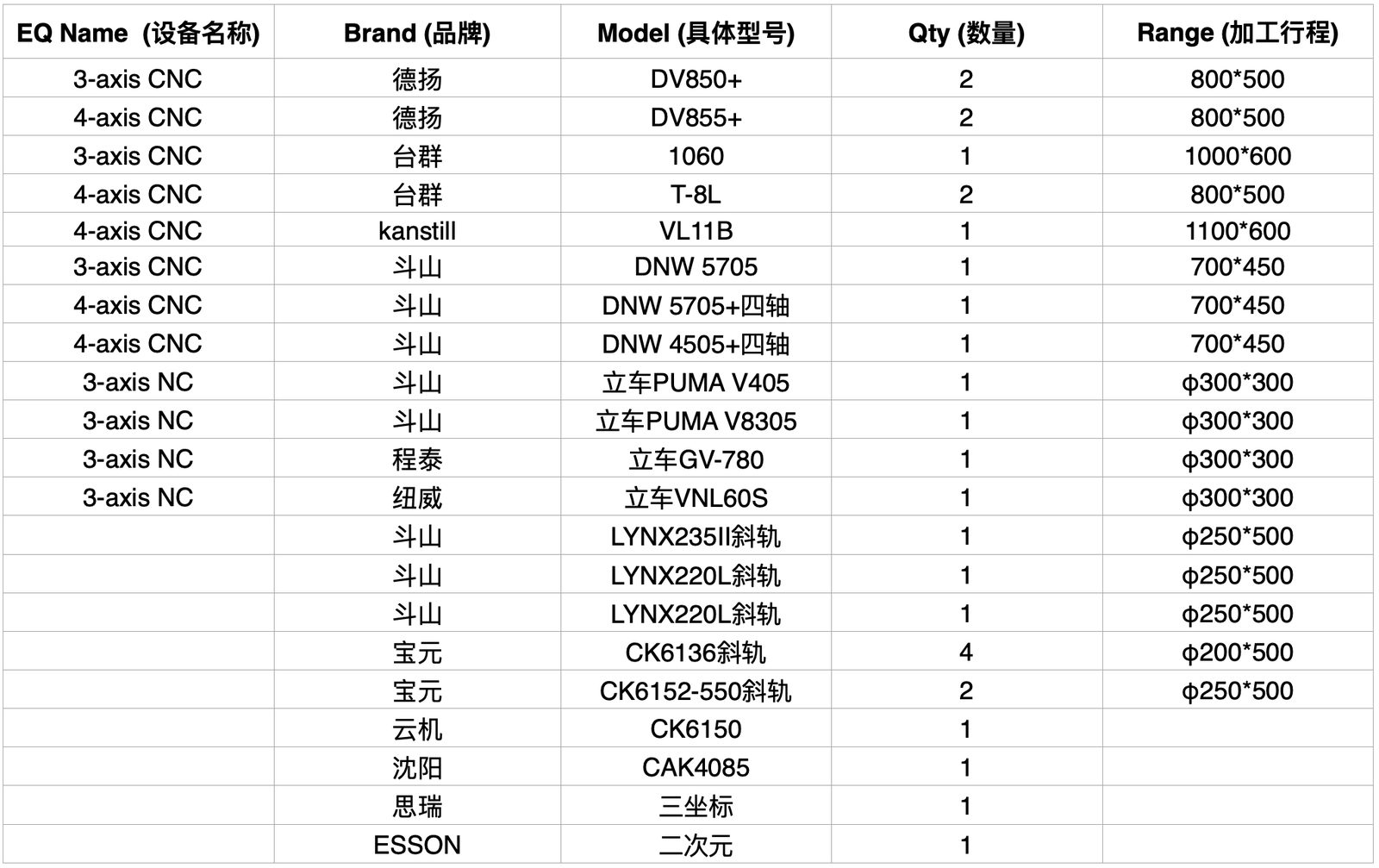 | EQ Name (设备名称) | Brand (品牌) | Model (具体型号) | Qty (数量) | Range (加工行程) |
|---|---|---|---|---|
| 3-axis CNC | 德扬 | DV850+ | 2 | 800*500 |
| 4-axis CNC | 德扬 | DV855+ | 2 | 800*500 |
| 3-axis CNC | 台群 | 1060 | 1 | 1000*600 |
| 4-axis CNC | 台群 | T-8L | 2 | 800*500 |
| 4-axis CNC | kanstill | VL11B | 1 | 1100*600 |
| 3-axis CNC | 斗山 | DNW 5705 | 1 | 700*450 |
| 4-axis CNC | 斗山 | DNW 5705+四轴 | 1 | 700*450 |
| 4-axis CNC | 斗山 | DNW 4505+四轴 | 1 | 700*450 |
| 3-axis NC | 斗山 | 立车PUMA V405 | 1 | ϕ300*300 |
| 3-axis NC | 斗山 | 立车PUMA V8305 | 1 | ϕ300*300 |
| 3-axis NC | 程泰 | 立车GV-780 | 1 | ϕ300*300 |
| 3-axis NC | 纽威 | 立车VNL60S | 1 | ϕ300*300 |
| | 斗山 | LYNX235II斜轨 | 1 | ϕ250*500 |
| | 斗山 | LYNX220L斜轨 | 1 | ϕ250*500 |
| | 斗山 | LYNX220L斜轨 | 1 | ϕ250*500 |
| | 宝元 | CK6136斜轨 | 4 | ϕ200*500 |
| | 宝元 | CK6152-550斜轨 | 2 | ϕ250*500 |
| | 云机 | CK6150 | 1 | |
| | 沈阳 | CAK4085 | 1 | |
| | 思瑞 | 三坐标 | 1 | |
| | ESSON | 二次元 | 1 | |